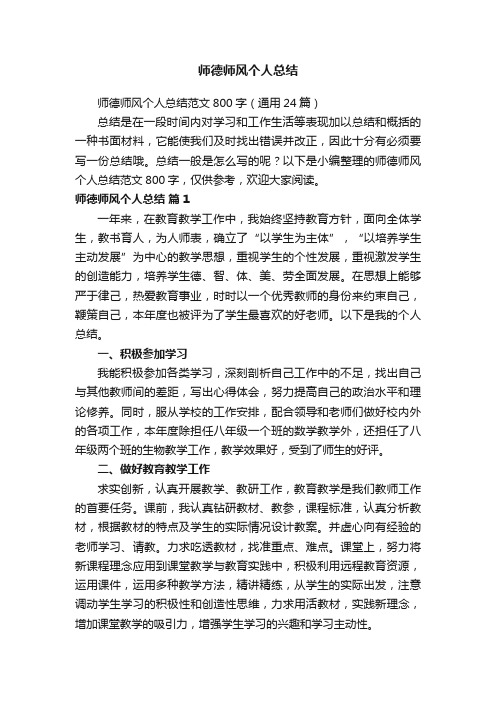 师德师风个人总结

师德师风个人总结范文 800 字（通用 24 篇）

总结是在一段时间内对学习和工作生活等表现加以总结和概括的一种书面材料，它能使我们及时找出错误并改正，因此十分有必须要写一份总结哦。总结一般是怎么写的呢？以下是小编整理的师德师风个人总结范文 800 字，仅供参考，欢迎大家阅读。

师德师风个人总结 篇 1

一年来，在教育教学工作中，我始终坚持教育方针，面向全体学生，教书育人，为人师表，确立了“以学生为主体”，“以培养学生主动发展”为中心的教学思想，重视学生的个性发展，重视激发学生的创造能力，培养学生德、智、体、美、劳全面发展。在思想上能够严于律己，热爱教育事业，时时以一个优秀教师的身份来约束自己，鞭策自己，本年度也被评为了学生最喜欢的好老师。以下是我的个人总结。

一、积极参加学习

我能积极参加各类学习，深刻剖析自己工作中的不足，找出自己与其他教师间的差距，写出心得体会，努力提高自己的政治水平和理论修养。同时，服从学校的工作安排，配合领导和老师们做好校内外的各项工作，本年度除担任八年级一个班的数学教学外，还担任了八年级两个班的生物教学工作，教学效果好，受到了师生的好评。

二、做好教育教学工作

求实创新，认真开展教学、教研工作，教育教学是我们教师工作的首要任务。课前，我认真钻研教材、教参，课程标准，认真分析教材，根据教材的特点及学生的实际情况设计教案。并虚心向有经验的老师学习、请教。力求吃透教材，找准重点、难点。课堂上，努力将新课程理念应用到课堂教学与教育实践中，积极利用远程教育资源，运用课件，运用多种教学方法，精讲精练，从学生的实际出发，注意调动学生学习的积极性和创造性思维，力求用活教材，实践新理念，增加课堂教学的吸引力，增强学生学习的兴趣和学习主动性。